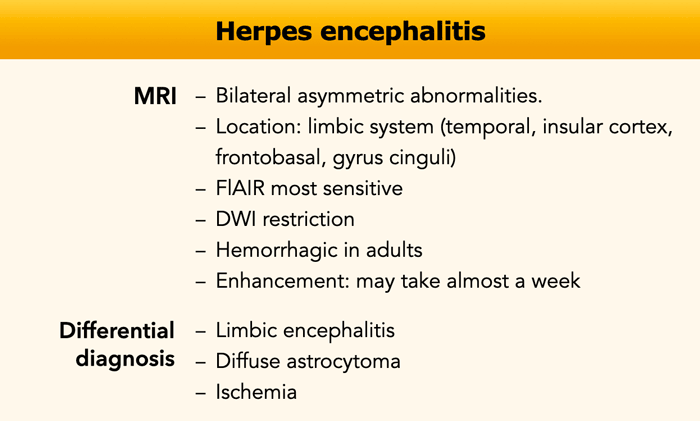 Herpes encephalitis

MRI
– Bilateral asymmetric abnormalities.
– Location: limbic system (temporal, insular cortex, frontobasal, gyrus cinguli)
– FlAIR most sensitive
– DWI restriction
– Hemorrhagic in adults
– Enhancement: may take almost a week

Differential diagnosis
– Limbic encephalitis
– Diffuse astrocytoma
– Ischemia